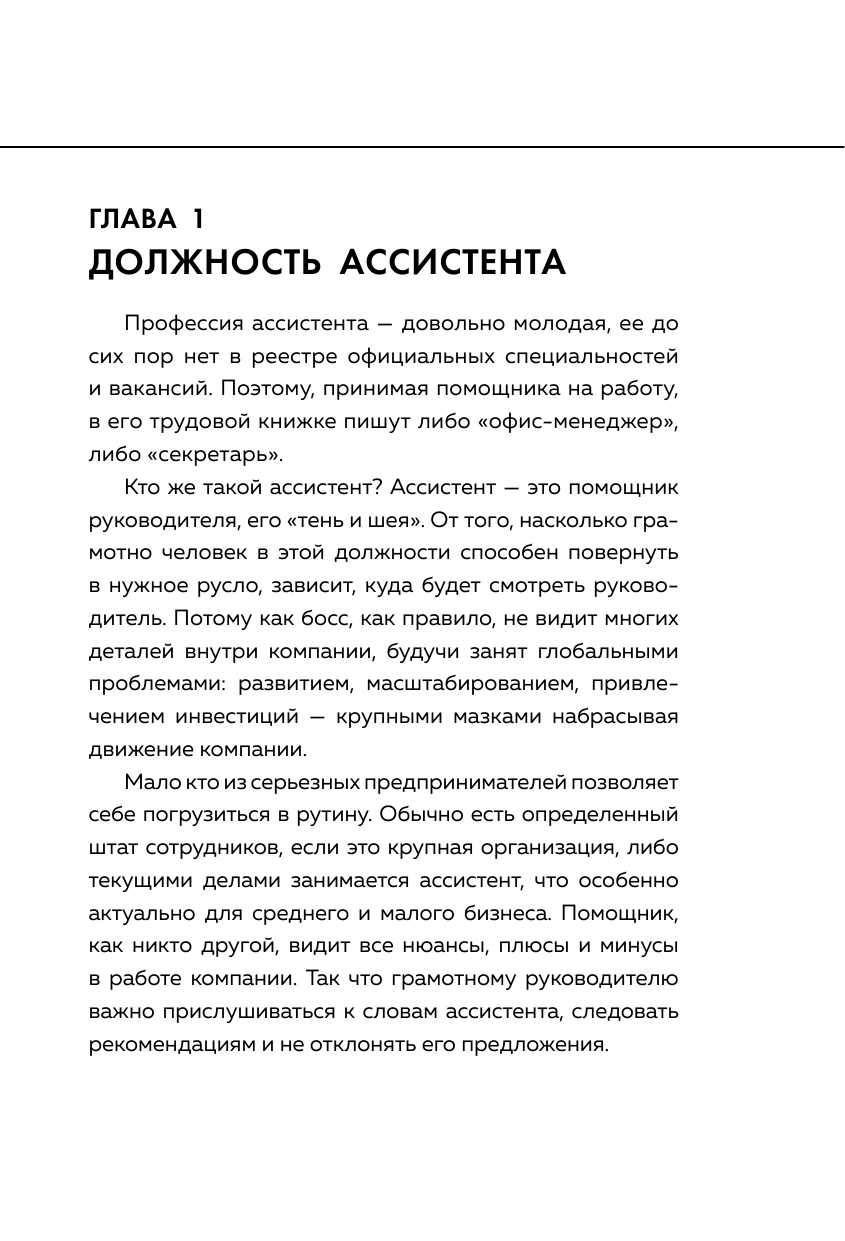 ГЛАВА 1
ДОЛЖНОСТЬ АССИСТЕНТА

Профессия ассистента — довольно молодая, ее до сих пор нет в реестре официальных специальностей и вакансий. Поэтому, принимая помощника на работу, в его трудовой книжке пишут либо «офис-менеджер», либо «секретарь».

Кто же такой ассистент? Ассистент — это помощник руководителя, его «тень и шея». От того, насколько грамотно человек в этой должности способен повернуть в нужное русло, зависит, куда будет смотреть руководитель. Потому как босс, как правило, не видит многих деталей внутри компании, будучи занят глобальными проблемами: развитием, масштабированием, привлечением инвестиций — крупными мазками набрасывая движение компании.

Мало кто из серьезных предпринимателей позволяет себе погрузиться в рутину. Обычно есть определенный штат сотрудников, если это крупная организация, либо текущими делами занимается ассистент, что особенно актуально для среднего и малого бизнеса. Помощник, как никто другой, видит все нюансы, плюсы и минусы в работе компании. Так что грамотному руководителю важно прислушиваться к словам ассистента, следовать рекомендациям и не отклонять его предложения.